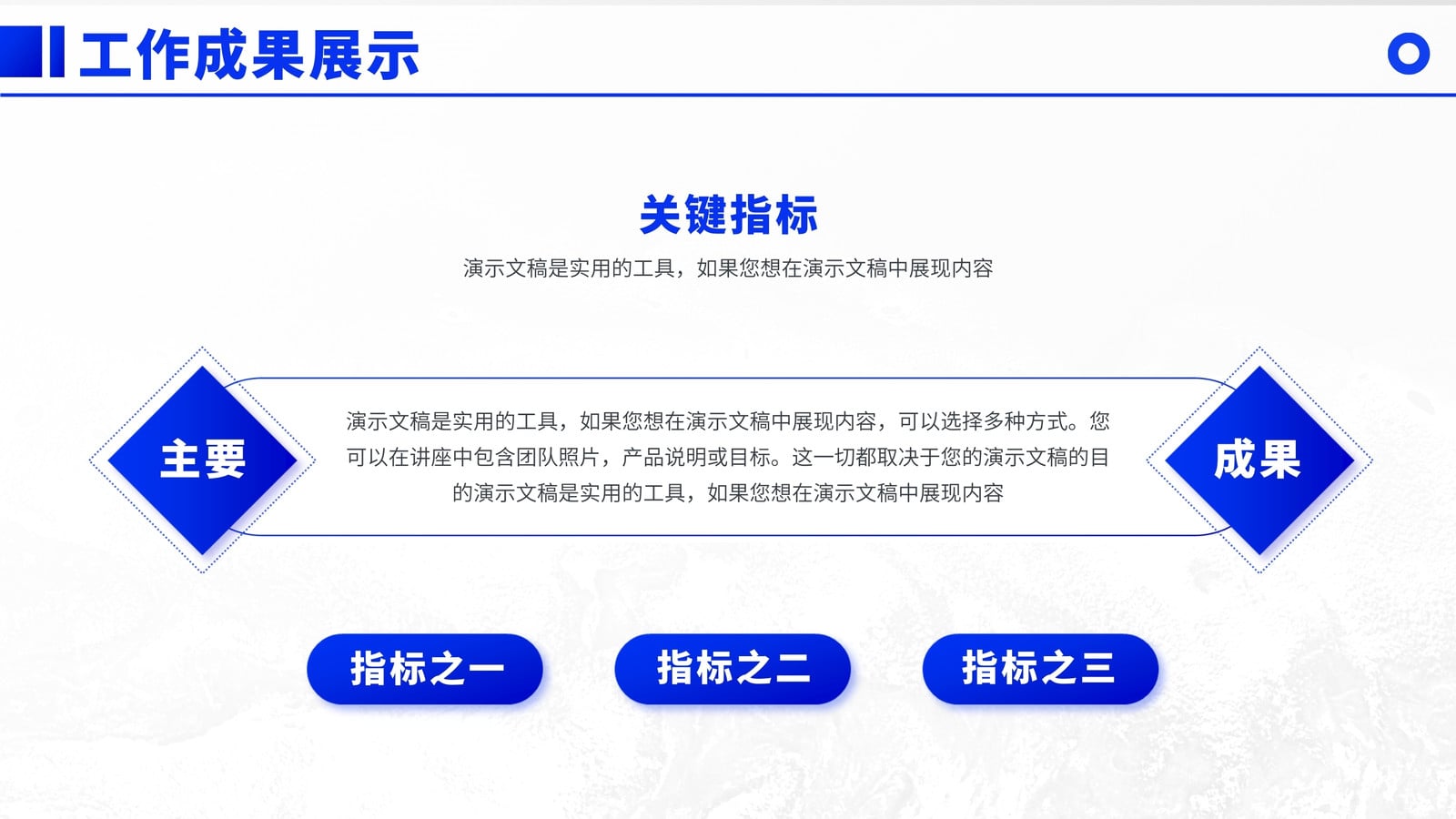 工作成果展示

关键指标

演示文稿是实用的工具，如果您想在演示文稿中展现内容

主要

演示文稿是实用的工具，如果您想在演示文稿中展现内容，可以选择多种方式。您可以在讲座中包含团队照片，产品说明或目标。这一切都取决于您的演示文稿的目的演示文稿是实用的工具，如果您想在演示文稿中展现内容

成果

指标之一

指标之二

指标之三